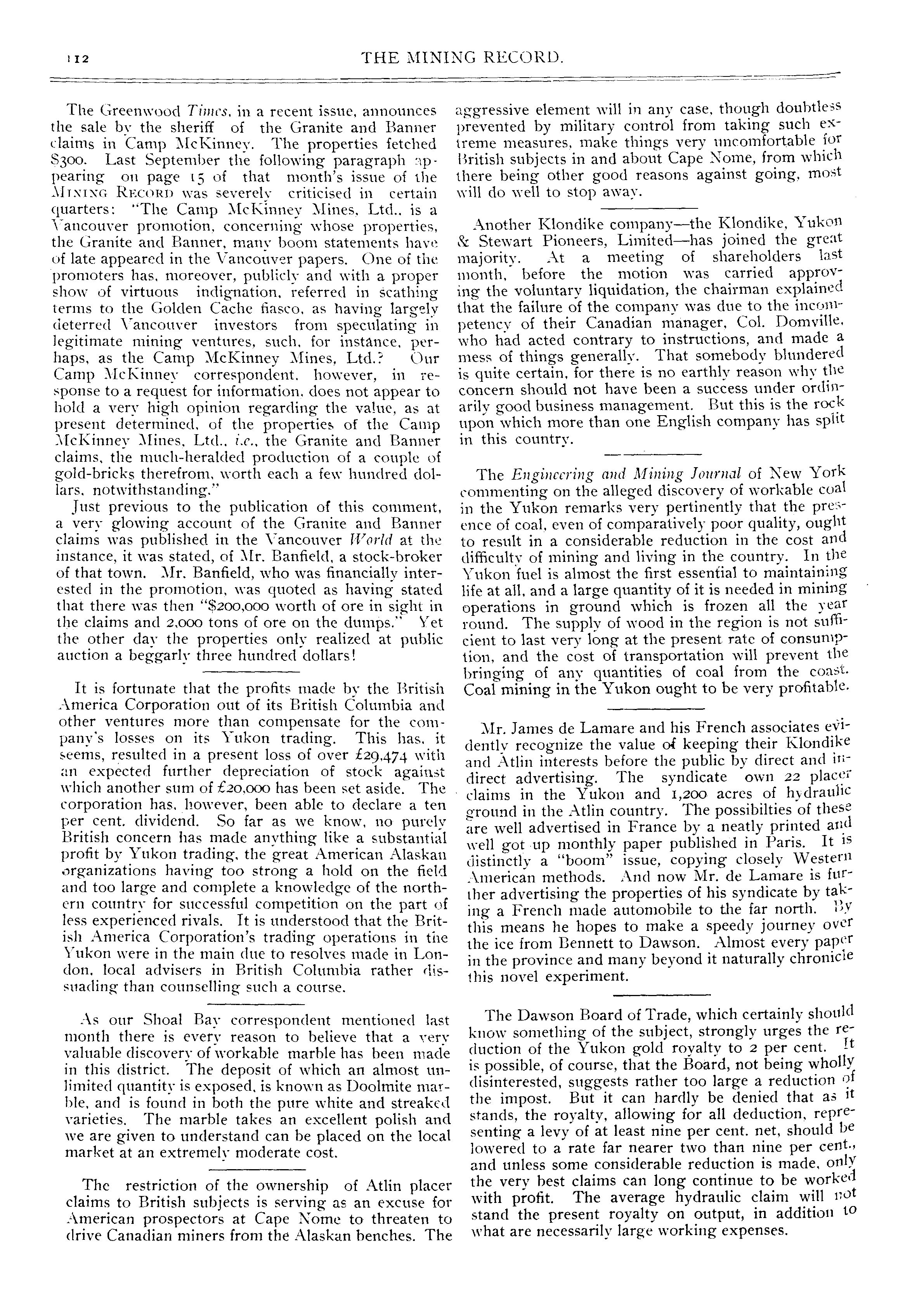 112 THE MINING RECORD.

The Greenwood Times, in a recent issue, announces the sale by the sheriff of the Granite and Banner claims in Camp McKinney. The properties fetched $300. Last September the following paragraph appearing on page 15 of that month's issue of the MINING RECORD was severely criticised in certain quarters: "The Camp McKinney Mines, Ltd., is a Vancouver promotion, concerning whose properties, the Granite and Banner, many boom statements have of late appeared in the Vancouver papers. One of the promoters has, moreover, publicly and with a proper show of virtuous indignation, referred in scathing terms to the Golden Cache fiasco, as having largely deterred Vancouver investors from speculating in legitimate mining ventures, such, for instance, perhaps, as the Camp McKinney Mines, Ltd.? Our Camp McKinney correspondent, however, in response to a request for information, does not appear to hold a very high opinion regarding the value, as at present determined, of the properties of the Camp McKinney Mines, Ltd., i.e., the Granite and Banner claims, the much-heralded production of a couple of gold-bricks therefrom, worth each a few hundred dollars, notwithstanding."

Just previous to the publication of this comment, a very glowing account of the Granite and Banner claims was published in the Vancouver World at the instance, it was stated, of Mr. Banfield, a stock-broker of that town. Mr. Banfield, who was financially interested in the promotion, was quoted as having stated that there was then "$200,000 worth of ore in sight in the claims and 2,000 tons of ore on the dumps." Yet the other day the properties only realized at public auction a beggarly three hundred dollars!

It is fortunate that the profits made by the British America Corporation out of its British Columbia and other ventures more than compensate for the company's losses on its Yukon trading. This has, it seems, resulted in a present loss of over £29,474 with an expected further depreciation of stock against which another sum of £20,000 has been set aside. The corporation has, however, been able to declare a ten per cent. dividend. So far as we know, no purely British concern has made anything like a substantial profit by Yukon trading, the great American Alaskan organizations having too strong a hold on the field and too large and complete a knowledge of the northern country for successful competition on the part of less experienced rivals. It is understood that the British America Corporation's trading operations in the Yukon were in the main due to resolves made in London, local advisers in British Columbia rather dissuading than counselling such a course.

As our Shoal Bay correspondent mentioned last month there is every reason to believe that a very valuable discovery of workable marble has been made in this district. The deposit of which an almost unlimited quantity is exposed, is known as Doolmite marble, and is found in both the pure white and streaked varieties. The marble takes an excellent polish and we are given to understand can be placed on the local market at an extremely moderate cost.

The restriction of the ownership of Atlin placer claims to British subjects is serving as an excuse for American prospectors at Cape Nome to threaten to drive Canadian miners from the Alaskan benches. The aggressive element will in any case, though doubtless prevented by military control from taking such extreme measures, make things very uncomfortable for British subjects in and about Cape Nome, from which there being other good reasons against going, most will do well to stop away.

Another Klondike company—the Klondike, Yukon & Stewart Pioneers, Limited—has joined the great majority. At a meeting of shareholders last month, before the motion was carried approving the voluntary liquidation, the chairman explained that the failure of the company was due to the incompetency of their Canadian manager, Col. Domville, who had acted contrary to instructions, and made a mess of things generally. That somebody blundered is quite certain, for there is no earthly reason why the concern should not have been a success under ordinarily good business management. But this is the rock upon which more than one English company has split in this country.

The Engineering and Mining Journal of New York commenting on the alleged discovery of workable coal in the Yukon remarks very pertinently that the presence of coal, even of comparatively poor quality, ought to result in a considerable reduction in the cost and difficulty of mining and living in the country. In the Yukon fuel is almost the first essential to maintaining life at all, and a large quantity of it is needed in mining operations in ground which is frozen all the year round. The supply of wood in the region is not sufficient to last very long at the present rate of consumption, and the cost of transportation will prevent the bringing of any quantities of coal from the coast. Coal mining in the Yukon ought to be very profitable.

Mr. James de Lamare and his French associates evidently recognize the value of keeping their Klondike and Atlin interests before the public by direct and indirect advertising. The syndicate own 22 placer claims in the Yukon and 1,200 acres of hydraulic ground in the Atlin country. The possibilties of these are well advertised in France by a neatly printed and well got up monthly paper published in Paris. It is distinctly a "boom" issue, copying closely Western American methods. And now Mr. de Lamare is further advertising the properties of his syndicate by taking a French made automobile to the far north. By this means he hopes to make a speedy journey over the ice from Bennett to Dawson. Almost every paper in the province and many beyond it naturally chronicle this novel experiment.

The Dawson Board of Trade, which certainly should know something of the subject, strongly urges the reduction of the Yukon gold royalty to 2 per cent. It is possible, of course, that the Board, not being wholly disinterested, suggests rather too large a reduction of the impost. But it can hardly be denied that as it stands, the royalty, allowing for all deduction, representing a levy of at least nine per cent. net, should be lowered to a rate far nearer two than nine per cent., and unless some considerable reduction is made, only the very best claims can long continue to be worked with profit. The average hydraulic claim will not stand the present royalty on output, in addition to what are necessarily large working expenses.